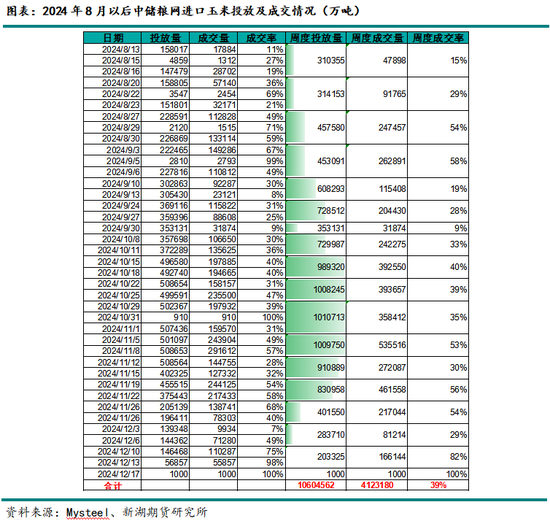 图表：2024 年 8 月以后中储粮网进口玉米投放及成交情况（万吨）

| 日期 | 投放量 | 成交量 | 成交率 | 周度投放量 | 周度成交量 | 周度成交率 |
|---|---|---|---|---|---|---|
| 2024/8/13 | 158017 | 17884 | 11% | 310355 | 47898 | 15% |
| 2024/8/15 | 4859 | 1312 | 27% | | | |
| 2024/8/16 | 147479 | 28702 | 19% | | | |
| 2024/8/20 | 158805 | 57140 | 36% | 314153 | 91765 | 29% |
| 2024/8/22 | 3547 | 2454 | 69% | | | |
| 2024/8/23 | 151801 | 32171 | 21% | | | |
| 2024/8/27 | 228591 | 112828 | 49% | 457580 | 247457 | 54% |
| 2024/8/29 | 2120 | 1515 | 71% | | | |
| 2024/8/30 | 226869 | 133114 | 59% | | | |
| 2024/9/3 | 222465 | 149286 | 67% | 453091 | 262891 | 58% |
| 2024/9/5 | 2810 | 2793 | 99% | | | |
| 2024/9/6 | 227816 | 110812 | 49% | | | |
| 2024/9/10 | 302863 | 92287 | 30% | 608293 | 115408 | 19% |
| 2024/9/13 | 305430 | 23121 | 8% | | | |
| 2024/9/24 | 369116 | 115822 | 31% | 728512 | 204430 | 28% |
| 2024/9/27 | 359396 | 88608 | 25% | | | |
| 2024/9/30 | 353131 | 31874 | 9% | 353131 | 31874 | 9% |
| 2024/10/8 | 357698 | 106650 | 30% | 729987 | 242275 | 33% |
| 2024/10/11 | 372289 | 135625 | 36% | | | |
| 2024/10/15 | 496580 | 197885 | 40% | 989320 | 392550 | 40% |
| 2024/10/18 | 492740 | 194665 | 40% | | | |
| 2024/10/22 | 508654 | 158157 | 31% | 1008245 | 393657 | 39% |
| 2024/10/25 | 499591 | 235500 | 47% | | | |
| 2024/10/29 | 502367 | 197932 | 39% | 1010713 | 358412 | 35% |
| 2024/10/31 | 910 | 910 | 100% | | | |
| 2024/11/1 | 507436 | 159570 | 31% | | | |
| 2024/11/5 | 501097 | 243904 | 49% | 1009750 | 535516 | 53% |
| 2024/11/8 | 508653 | 291612 | 57% | | | |
| 2024/11/12 | 508564 | 144755 | 28% | 910889 | 272087 | 30% |
| 2024/11/15 | 402325 | 127332 | 32% | | | |
| 2024/11/19 | 455515 | 244125 | 54% | 830958 | 461558 | 56% |
| 2024/11/22 | 375443 | 217433 | 58% | | | |
| 2024/11/26 | 205139 | 138741 | 68% | 401550 | 217044 | 54% |
| 2024/11/26 | 196411 | 78303 | 40% | | | |
| 2024/12/3 | 139348 | 9934 | 7% | 283710 | 81214 | 29% |
| 2024/12/6 | 144362 | 71280 | 49% | | | |
| 2024/12/10 | 146468 | 110287 | 75% | 203325 | 166144 | 82% |
| 2024/12/13 | 56857 | 55857 | 98% | | | |
| 2024/12/17 | 1000 | 1000 | 100% | 1000 | 1000 | 100% |
| 合计 | | | | 10604562 | 4123180 | 39% |

资料来源：Mysteel、新湖期货研究所